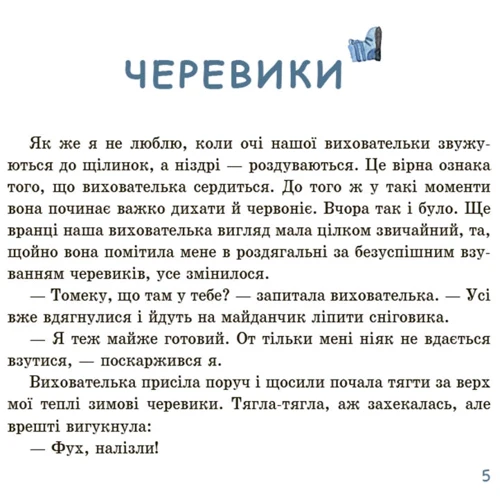 ЧЕРЕВИКИ

Як же я не люблю, коли очі нашої виховательки звужуються до щілинок, а ніздрі — роздуваються. Це вірна ознака того, що вихователька сердиться. До того ж у такі моменти вона починає важко дихати й червоніє. Вчора так і було. Ще вранці наша вихователька вигляд мала цілком звичайний, та, щойно вона помітила мене в роздягальні за безуспішним взуванням черевиків, усе змінилося.

— Томеку, що там у тебе? — запитала вихователька. — Усі вже вдягнулися і йдуть на майданчик ліпити сніговика.

— Я теж майже готовий. От тільки мені ніяк не вдається взутися, — поскаржився я.

Вихователька присіла поруч і щосили почала тягти за верх мої теплі зимові черевики. Тягла-тягла, аж захекалась, але врешті вигукнула:

— Фух, налізли!

5